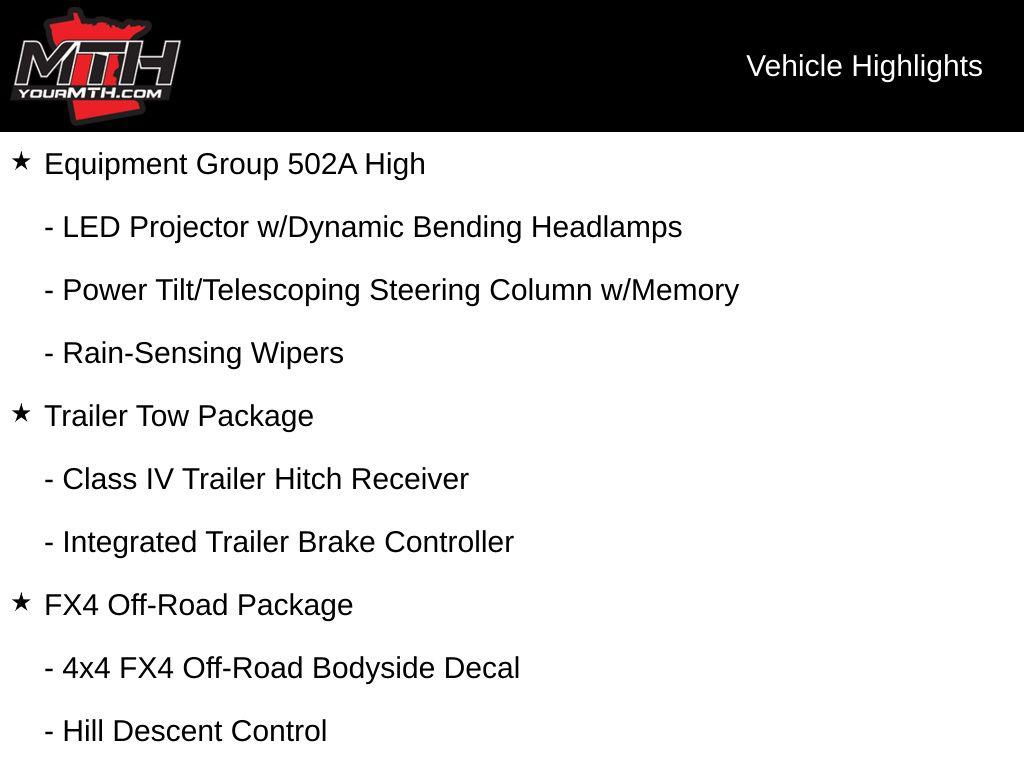 MTH
YOURMTH.COM

Vehicle Highlights

★ Equipment Group 502A High

- LED Projector w/Dynamic Bending Headlamps

- Power Tilt/Telescoping Steering Column w/Memory

- Rain-Sensing Wipers

★ Trailer Tow Package

- Class IV Trailer Hitch Receiver

- Integrated Trailer Brake Controller

★ FX4 Off-Road Package

- 4x4 FX4 Off-Road Bodyside Decal

- Hill Descent Control